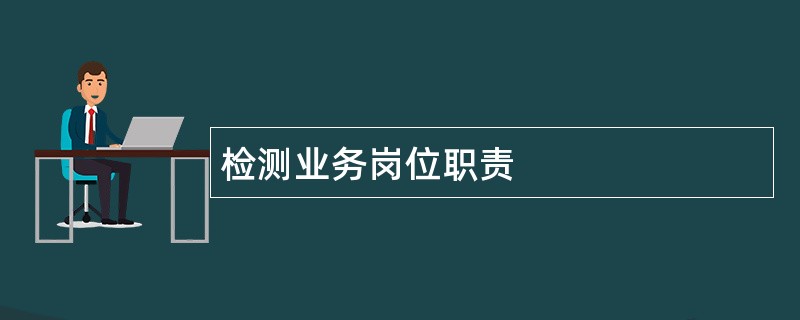 检测业务岗位职责